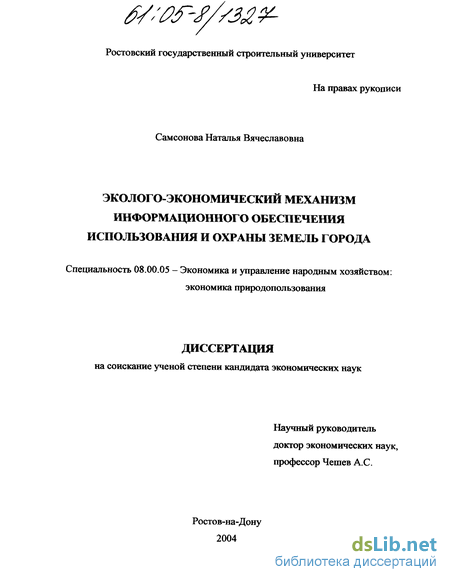 61:05-8/1327

Ростовский государственный строительный университет

На правах рукописи

Самсонова Наталья Вячеславовна

ЭКОЛОГО-ЭКОНОМИЧЕСКИЙ МЕХАНИЗМ ИНФОРМАЦИОННОГО ОБЕСПЕЧЕНИЯ ИСПОЛЬЗОВАНИЯ И ОХРАНЫ ЗЕМЕЛЬ ГОРОДА

Специальность 08.00.05 – Экономика и управление народным хозяйством: экономика природопользования

ДИССЕРТАЦИЯ
на соискание ученой степени кандидата экономических наук

Научный руководитель
доктор экономических наук,
профессор Чешев А.С.

Ростов-на-Дону
2004

dsLib.net
библиотека диссертаций